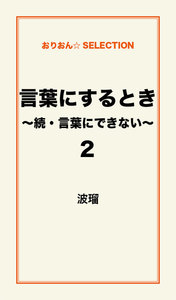 おりおん☆ SELECTION

言葉にするとき
〜続・言葉にできない〜
2

波瑠